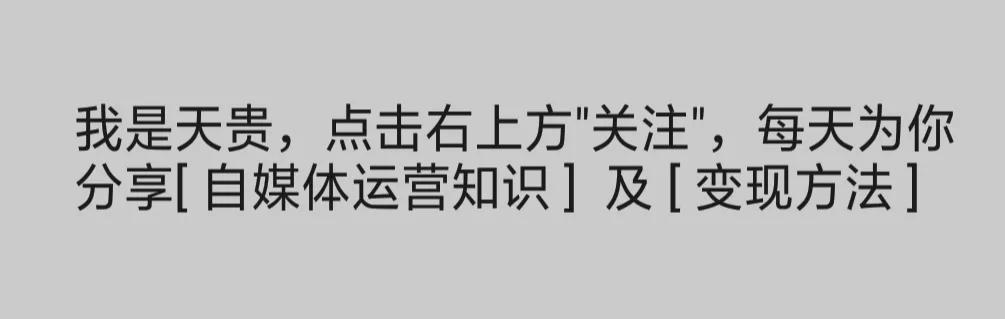 我是天贵，点击右上方"关注"，每天为你分享[ 自媒体运营知识 ] 及 [ 变现方法 ]